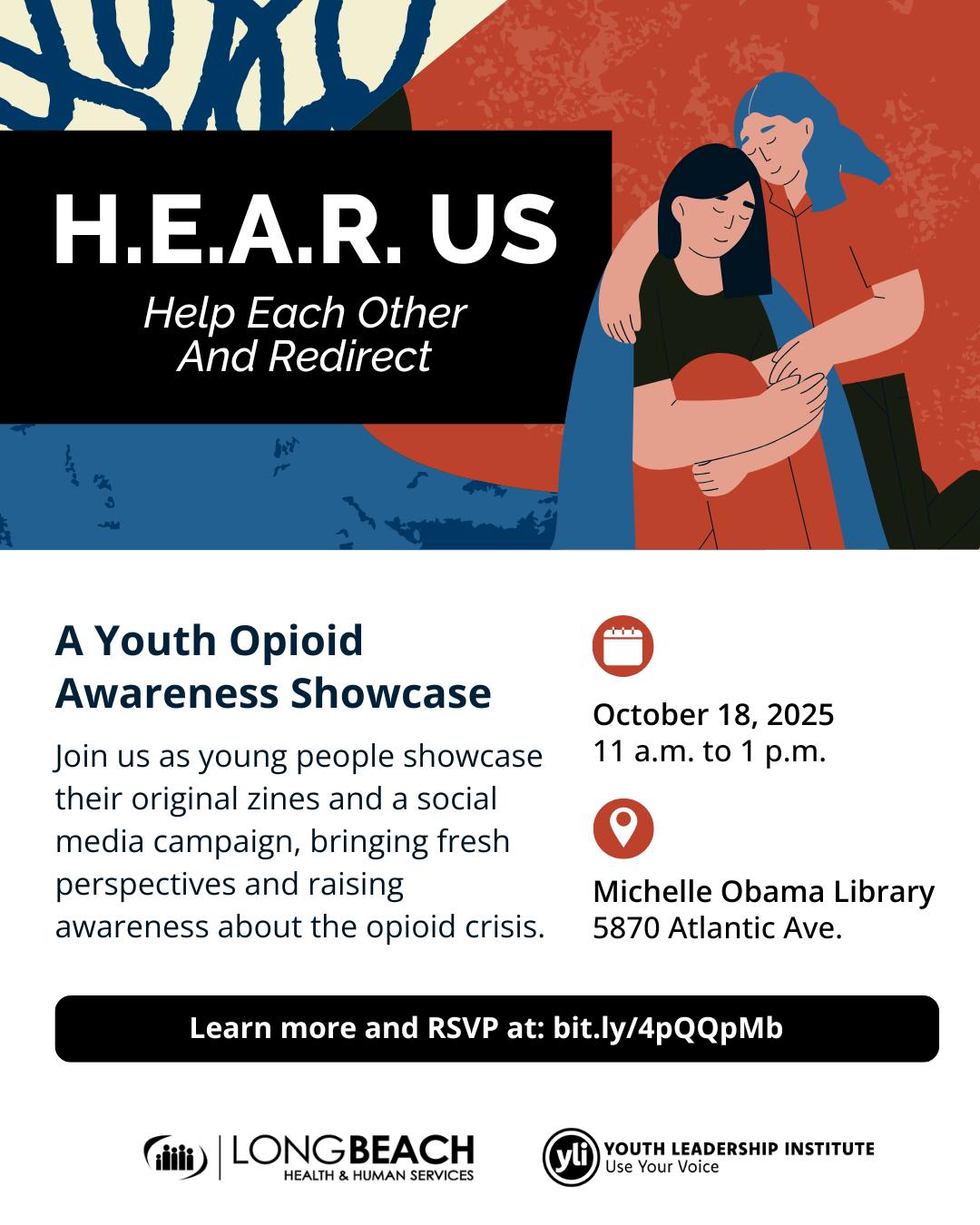 H.E.A.R. US

Help Each Other And Redirect

A Youth Opioid Awareness Showcase

Join us as young people showcase their original zines and a social media campaign, bringing fresh perspectives and raising awareness about the opioid crisis.

October 18, 2025
11 a.m. to 1 p.m.

Michelle Obama Library
5870 Atlantic Ave.

Learn more and RSVP at: bit.ly/4pQQpMb

LONGBEACH
HEALTH & HUMAN SERVICES

yli
YOUTH LEADERSHIP INSTITUTE
Use Your Voice